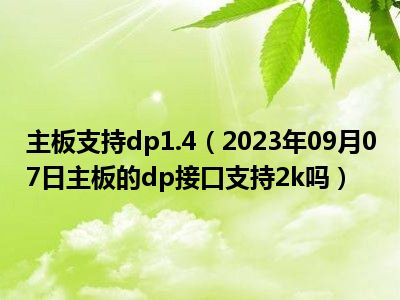 主板支持dp1.4（2023年09月07日主板的dp接口支持2k吗）